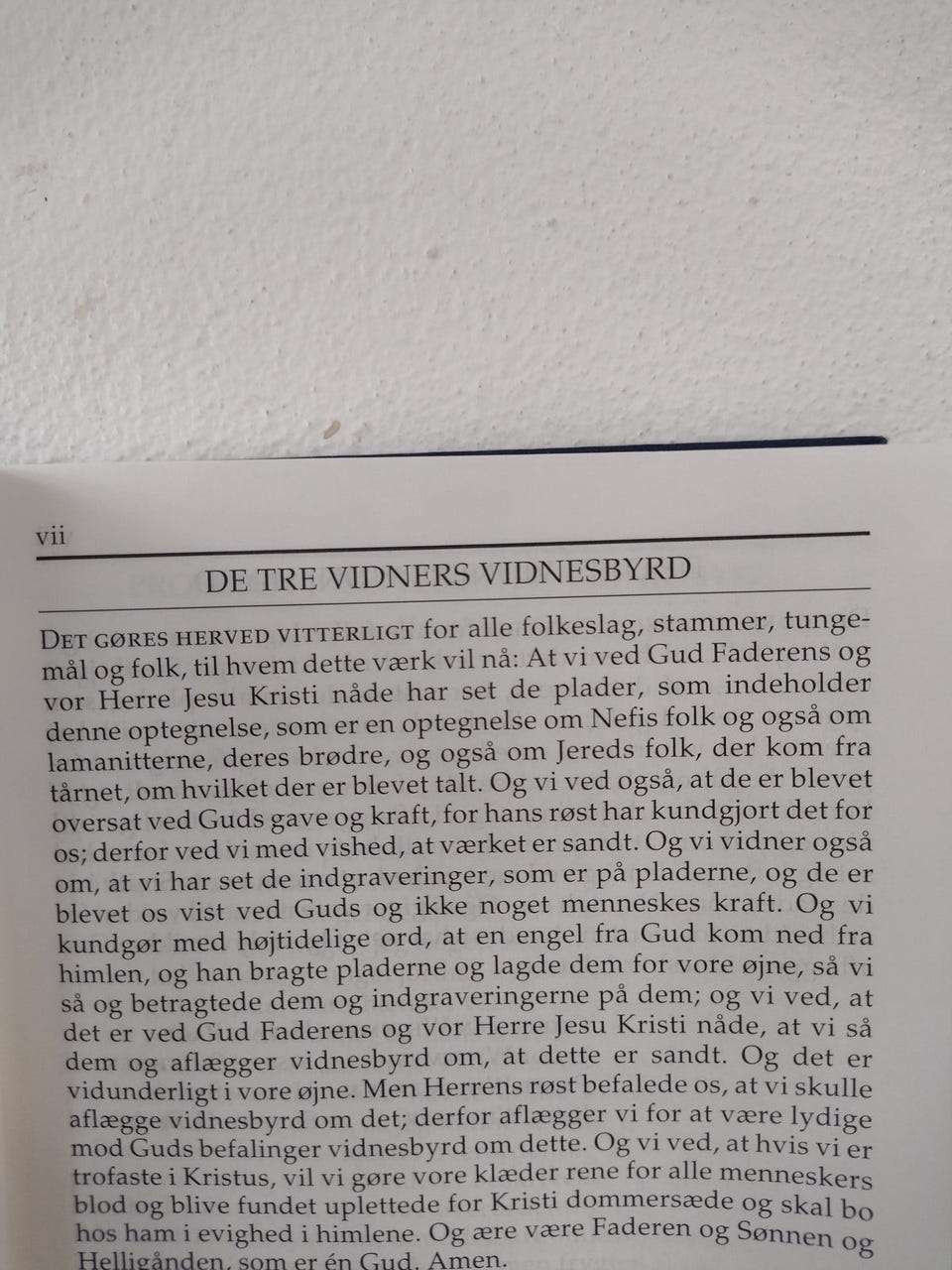 vii

DE TRE VIDNERS VIDNESBYRD

DET GØRES HERVED VITTERLIGT for alle folkeslag, stammer, tungemål og folk, til hvem dette værk vil nå: At vi ved Gud Faderens og vor Herre Jesu Kristi nåde har set de plader, som indeholder denne optegnelse, som er en optegnelse om Nefis folk og også om lamanitterne, deres brødre, og også om Jereds folk, der kom fra tårnet, om hvilket der er blevet talt. Og vi ved også, at de er blevet oversat ved Guds gave og kraft, for hans røst har kundgjort det for os; derfor ved vi med vished, at værket er sandt. Og vi vidner også om, at vi har set de indgraveringer, som er på pladerne, og de er blevet os vist ved Guds og ikke noget menneskes kraft. Og vi kundgør med højtidelige ord, at en engel fra Gud kom ned fra himlen, og han bragte pladerne og lagde dem for vore øjne, så vi så og betragtede dem og indgraveringerne på dem; og vi ved, at det er ved Gud Faderens og vor Herre Jesu Kristi nåde, at vi så dem og aflægger vidnesbyrd om, at dette er sandt. Og det er vidunderligt i vore øjne. Men Herrens røst befalede os, at vi skulle aflægge vidnesbyrd om det; derfor aflægger vi for at være lydige mod Guds befalinger vidnesbyrd om dette. Og vi ved, at hvis vi er trofaste i Kristus, vil vi gøre vore klæder rene for alle menneskers blod og blive fundet uplettede for Kristi dommersæde og skal bo hos ham i evighed i himlene. Og ære være Faderen og Sønnen og Helligånden, som er én Gud. Amen.